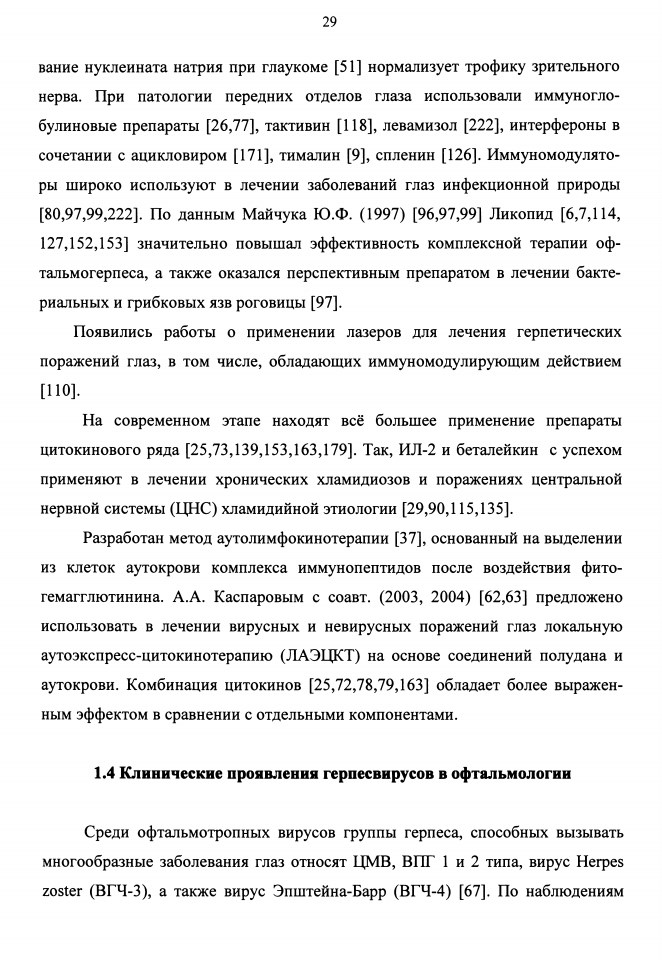 29

вание нуклеината натрия при глаукоме [51] нормализует трофику зрительного нерва. При патологии передних отделов глаза использовали иммуноглобулиновые препараты [26,77], тактивин [118], левамизол [222], интерфероны в сочетании с ацикловиром [171], тималин [9], спленин [126]. Иммуномодуляторы широко используют в лечении заболеваний глаз инфекционной природы [80,97,99,222]. По данным Майчука Ю.Ф. (1997) [96,97,99] Ликопид [6,7,114, 127,152,153] значительно повышал эффективность комплексной терапии офтальмогерпеса, а также оказался перспективным препаратом в лечении бактериальных и грибковых язв роговицы [97].

Появились работы о применении лазеров для лечения герпетических поражений глаз, в том числе, обладающих иммуномодулирующим действием [110].

На современном этапе находят всё большее применение препараты цитокинового ряда [25,73,139,153,163,179]. Так, ИЛ-2 и беталейкин с успехом применяют в лечении хронических хламидиозов и поражениях центральной нервной системы (ЦНС) хламидийной этиологии [29,90,115,135].

Разработан метод аутолимфокинотерапии [37], основанный на выделении из клеток аутокрови комплекса иммунопептидов после воздействия фитогемагглютинина. А.А. Каспаровым с соавт. (2003, 2004) [62,63] предложено использовать в лечении вирусных и невирусных поражений глаз локальную аутоэкспресс-цитокинотерапию (ЛАЭЦКТ) на основе соединений полудана и аутокрови. Комбинация цитокинов [25,72,78,79,163] обладает более выраженным эффектом в сравнении с отдельными компонентами.

1.4 Клинические проявления герпесвирусов в офтальмологии

Среди офтальмотропных вирусов группы герпеса, способных вызывать многообразные заболевания глаз относят ЦМВ, ВПГ 1 и 2 типа, вирус Herpes zoster (ВГЧ-3), а также вирус Эпштейна-Барр (ВГЧ-4) [67]. По наблюдениям